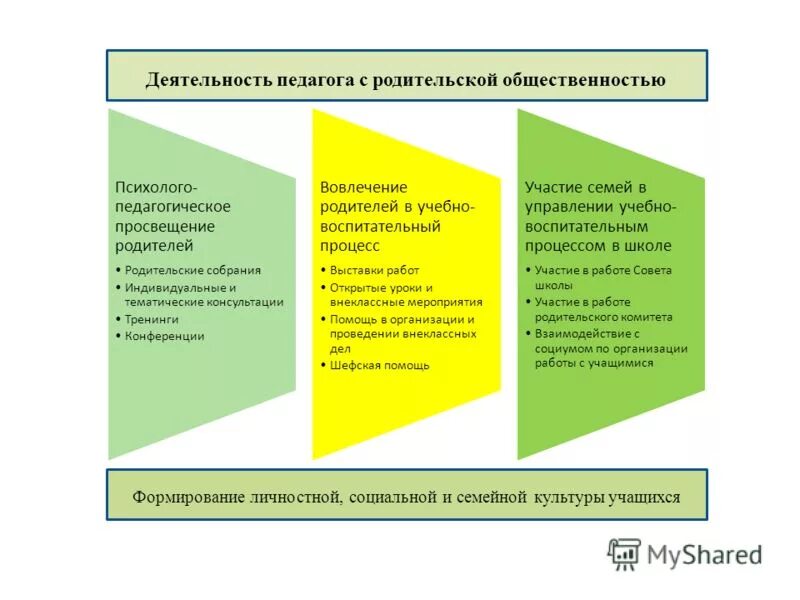 Деятельность педагога с родительской общественностью

Психолого-педагогическое просвещение родителей

• Родительские собрания
• Индивидуальные и тематические консультации
• Тренинги
• Конференции

Вовлечение родителей в учебно-воспитательный процесс

• Выставки работ
• Открытые уроки и внеклассные мероприятия
• Помощь в организации и проведении внеклассных дел
• Шефская помощь

Участие семей в управлении учебно-воспитательным процессом в школе

• Участие в работе Совета школы
• Участие в работе родительского комитета
• Взаимодействие с социумом по организации работы с учащимися

Формирование личностной, социальной и семейной культуры учащихся

MyShared